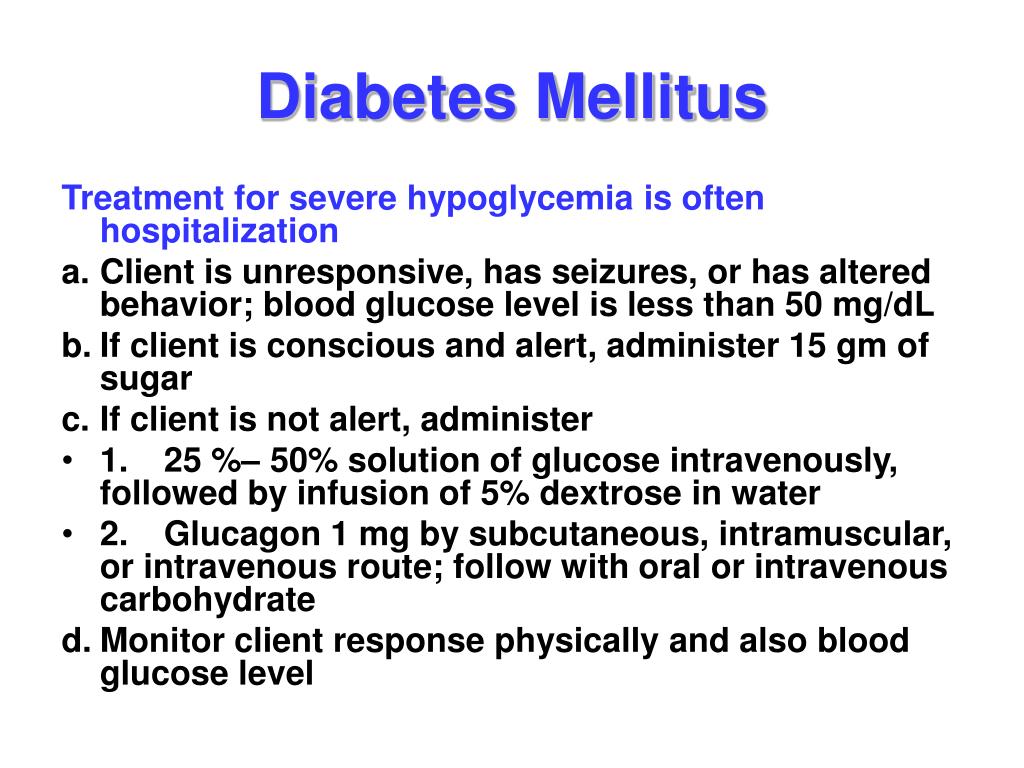 Diabetes Mellitus

Treatment for severe hypoglycemia is often hospitalization

a. Client is unresponsive, has seizures, or has altered behavior; blood glucose level is less than 50 mg/dL

b. If client is conscious and alert, administer 15 gm of sugar

c. If client is not alert, administer

• 1. 25 %– 50% solution of glucose intravenously, followed by infusion of 5% dextrose in water

• 2. Glucagon 1 mg by subcutaneous, intramuscular, or intravenous route; follow with oral or intravenous carbohydrate

d. Monitor client response physically and also blood glucose level